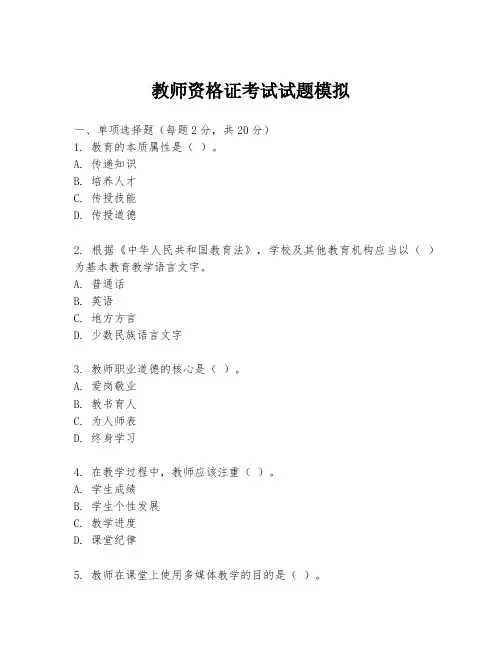 教师资格证考试试题模拟

一、单项选择题（每题2分，共20分）
1. 教育的本质属性是（ ）。
A. 传递知识
B. 培养人才
C. 传授技能
D. 传授道德

2. 根据《中华人民共和国教育法》，学校及其他教育机构应当以（ ）为基本教育教学语言文字。
A. 普通话
B. 英语
C. 地方方言
D. 少数民族语言文字

3. 教师职业道德的核心是（ ）。
A. 爱岗敬业
B. 教书育人
C. 为人师表
D. 终身学习

4. 在教学过程中，教师应该注重（ ）。
A. 学生成绩
B. 学生个性发展
C. 教学进度
D. 课堂纪律

5. 教师在课堂上使用多媒体教学的目的是（ ）。